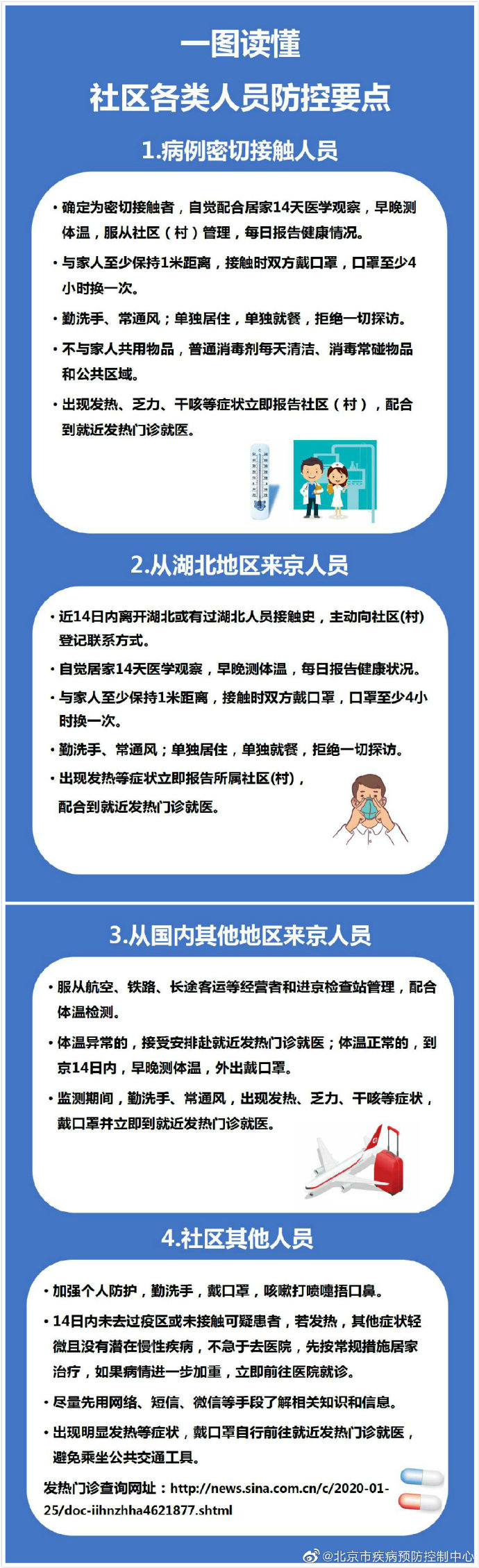 一图读懂

社区各类人员防控要点

1.病例密切接触人员

• 确定为密切接触者，自觉配合居家14天医学观察，早晚测体温，服从社区（村）管理，每日报告健康情况。

• 与家人至少保持1米距离，接触时双方戴口罩，口罩至少4小时换一次。

• 勤洗手、常通风；单独居住，单独就餐，拒绝一切探访。

• 不与家人共用物品，普通消毒剂每天清洁、消毒常碰物品和公共区域。

• 出现发热、乏力、干咳等症状立即报告社区（村），配合到就近发热门诊就医。

2.从湖北地区来京人员

• 近14日内离开湖北或有过湖北人员接触史，主动向社区(村)登记联系方式。

• 自觉居家14天医学观察，早晚测体温，每日报告健康状况。

• 与家人至少保持1米距离，接触时双方戴口罩，口罩至少4小时换一次。

• 勤洗手、常通风；单独居住，单独就餐，拒绝一切探访。

• 出现发热等症状立即报告所属社区(村)，配合到就近发热门诊就医。

3.从国内其他地区来京人员

• 服从航空、铁路、长途客运等经营者和进京检查站管理，配合体温检测。

• 体温异常的，接受安排赴就近发热门诊就医；体温正常的，到京14日内，早晚测体温，外出戴口罩。

• 监测期间，勤洗手、常通风，出现发热、乏力、干咳等症状，戴口罩并立即到就近发热门诊就医。

4.社区其他人员

• 加强个人防护，勤洗手，戴口罩，咳嗽打喷嚏捂口鼻。

• 14日内未去过疫区或未接触可疑患者，若发热，其他症状轻微且没有潜在慢性疾病，不急于去医院，先按常规措施居家治疗，如果病情进一步加重，立即前往医院就诊。

• 尽量先用网络、短信、微信等手段了解相关知识和信息。

• 出现明显发热等症状，戴口罩自行前往就近发热门诊就医，避免乘坐公共交通工具。

发热门诊查询网址：http://news.sina.com.cn/c/2020-01-25/doc-iihnzhha4621877.shtml

@北京市疾病预防控制中心